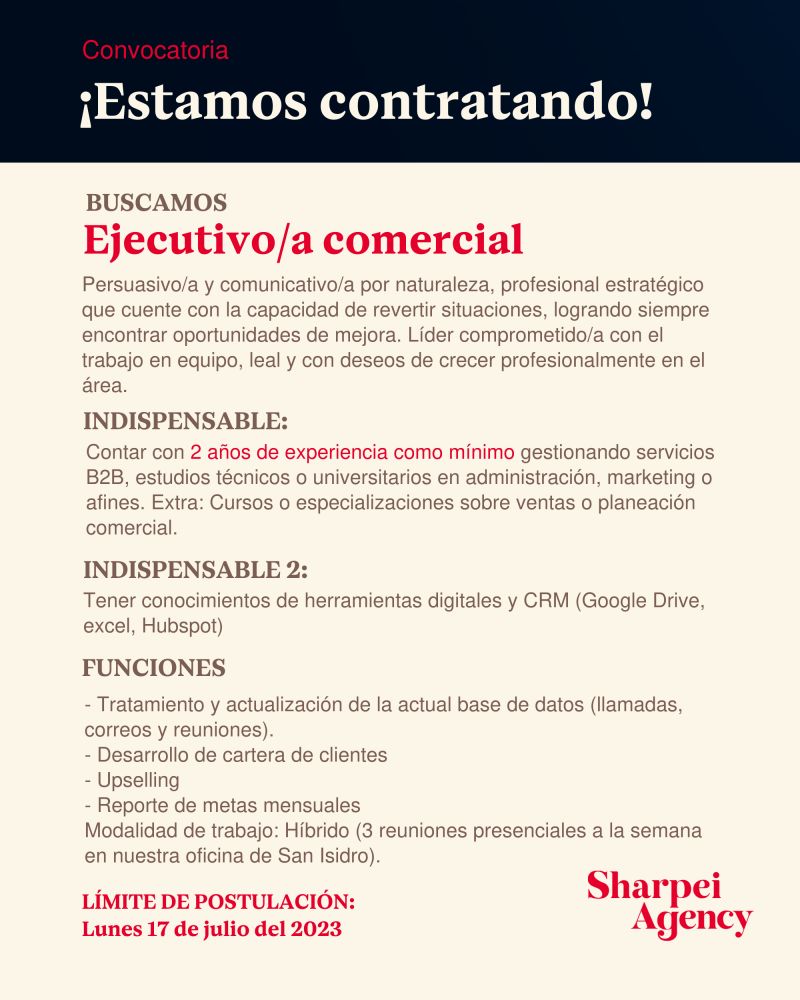 Convocatoria
¡Estamos contratando!

BUSCAMOS
Ejecutivo/a comercial

Persuasivo/a y comunicativo/a por naturaleza, profesional estratégico que cuente con la capacidad de revertir situaciones, logrando siempre encontrar oportunidades de mejora. Líder comprometido/a con el trabajo en equipo, leal y con deseos de crecer profesionalmente en el área.

INDISPENSABLE:
Contar con 2 años de experiencia como mínimo gestionando servicios B2B, estudios técnicos o universitarios en administración, marketing o afines. Extra: Cursos o especializaciones sobre ventas o planeación comercial.

INDISPENSABLE 2:
Tener conocimientos de herramientas digitales y CRM (Google Drive, excel, Hubspot)

FUNCIONES
- Tratamiento y actualización de la actual base de datos (llamadas, correos y reuniones).
- Desarrollo de cartera de clientes
- Upselling
- Reporte de metas mensuales
Modalidad de trabajo: Híbrido (3 reuniones presenciales a la semana en nuestra oficina de San Isidro).

LÍMITE DE POSTULACIÓN:
Lunes 17 de julio del 2023

Sharpei Agency